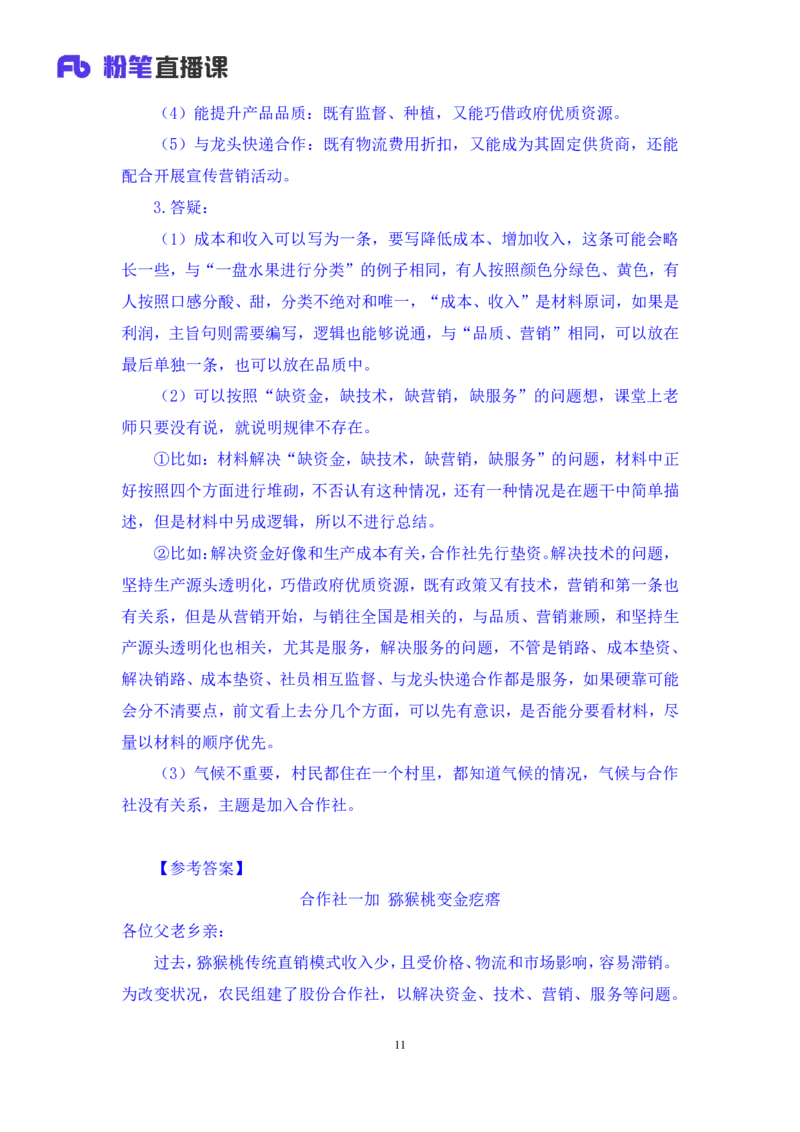 Fb 粉笔直播课

（4）能提升产品品质：既有监督、种植，又能巧借政府优质资源。

（5）与龙头快递合作：既有物流费用折扣，又能成为其固定供货商，还能配合开展宣传营销活动。

3.答疑：

（1）成本和收入可以写为一条，要写降低成本、增加收入，这条可能会略长一些，与“一盘水果进行分类”的例子相同，有人按照颜色分绿色、黄色，有人按照口感分酸、甜，分类不绝对和唯一，“成本、收入”是材料原词，如果是利润，主旨句则需要编写，逻辑也能够说通，与“品质、营销”相同，可以放在最后单独一条，也可以放在品质中。

（2）可以按照“缺资金，缺技术，缺营销，缺服务”的问题想，课堂上老师只要没有说，就说明规律不存在。

①比如：材料解决“缺资金，缺技术，缺营销，缺服务”的问题，材料中正好按照四个方面进行堆砌，不否认有这种情况，还有一种情况是在题干中简单描述，但是材料中另成逻辑，所以不进行总结。

②比如：解决资金好像和生产成本有关，合作社先行垫资。解决技术的问题，坚持生产源头透明化，巧借政府优质资源，既有政策又有技术，营销和第一条也有关系，但是从营销开始，与销往全国是相关的，与品质、营销兼顾，和坚持生产源头透明化也相关，尤其是服务，解决服务的问题，不管是销路、成本垫资、解决销路、成本垫资、社员相互监督、与龙头快递合作都是服务，如果硬靠可能会分不清要点，前文看上去分几个方面，可以先有意识，是否能分要看材料，尽量以材料的顺序优先。

（3）气候不重要，村民都住在一个村里，都知道气候的情况，气候与合作社没有关系，主题是加入合作社。

【参考答案】

合作社一加 猕猴桃变金疙瘩

各位父老乡亲：

过去，猕猴桃传统直销模式收入少，且受价格、物流和市场影响，容易滞销。为改变状况，农民组建了股份合作社，以解决资金、技术、营销、服务等问题。

11